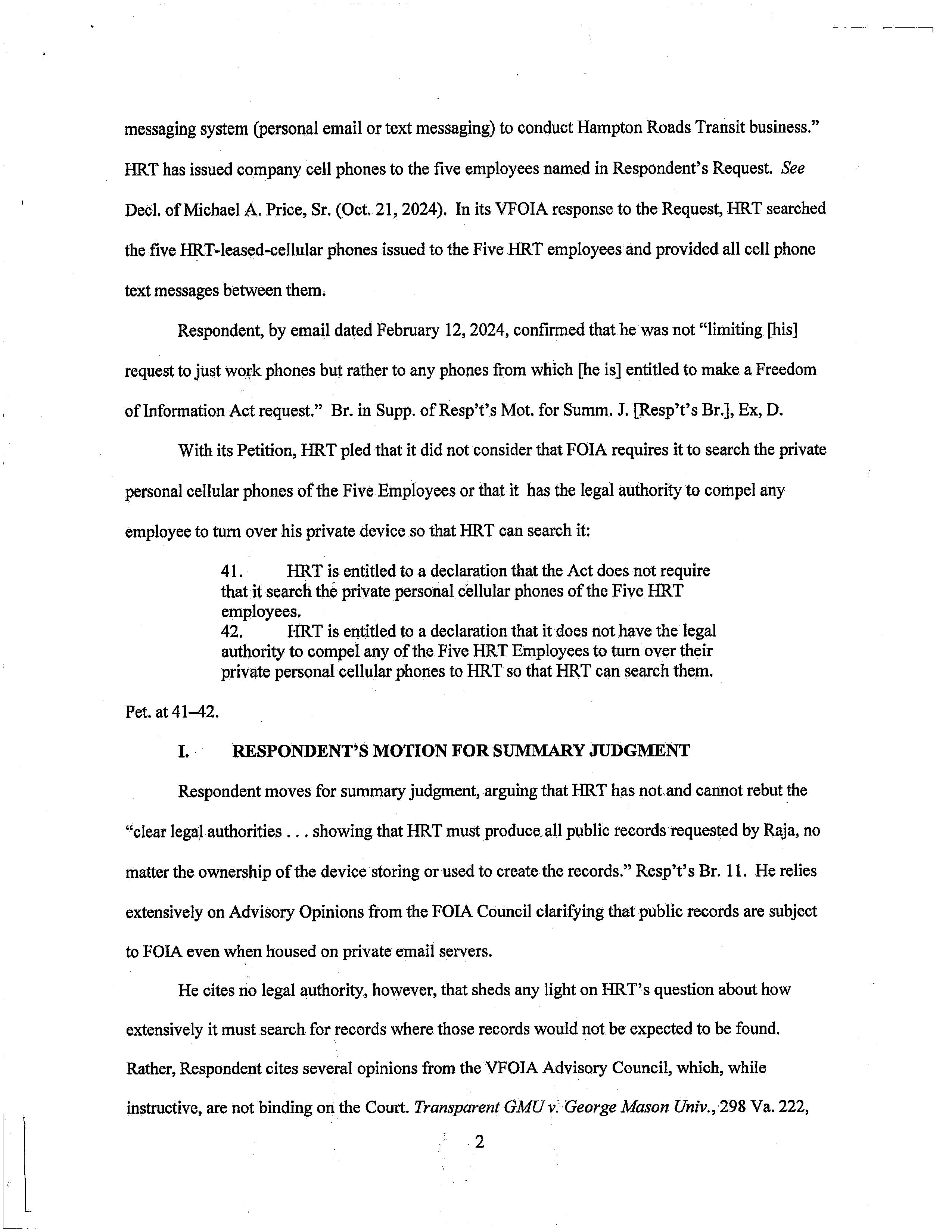 messaging system (personal email or text messaging) to conduct Hampton Roads Transit business." HRT has issued company cell phones to the five employees named in Respondent's Request. See Decl. of Michael A. Price, Sr. (Oct. 21, 2024). In its VFOIA response to the Request, HRT searched the five HRT-leased-cellular phones issued to the Five HRT employees and provided all cell phone text messages between them.

Respondent, by email dated February 12, 2024, confirmed that he was not "limiting [his] request to just work phones but rather to any phones from which [he is] entitled to make a Freedom of Information Act request." Br. in Supp. of Resp't's Mot. for Summ. J. [Resp't's Br.], Ex, D.

With its Petition, HRT pled that it did not consider that FOIA requires it to search the private personal cellular phones of the Five Employees or that it has the legal authority to compel any employee to turn over his private device so that HRT can search it:

41. HRT is entitled to a declaration that the Act does not require that it search the private personal cellular phones of the Five HRT employees.
42. HRT is entitled to a declaration that it does not have the legal authority to compel any of the Five HRT Employees to turn over their private personal cellular phones to HRT so that HRT can search them.

Pet. at 41–42.

I. RESPONDENT'S MOTION FOR SUMMARY JUDGMENT

Respondent moves for summary judgment, arguing that HRT has not and cannot rebut the "clear legal authorities . . . showing that HRT must produce all public records requested by Raja, no matter the ownership of the device storing or used to create the records." Resp't's Br. 11. He relies extensively on Advisory Opinions from the FOIA Council clarifying that public records are subject to FOIA even when housed on private email servers.

He cites no legal authority, however, that sheds any light on HRT's question about how extensively it must search for records where those records would not be expected to be found. Rather, Respondent cites several opinions from the VFOIA Advisory Council, which, while instructive, are not binding on the Court. Transparent GMU v. George Mason Univ., 298 Va. 222,

2